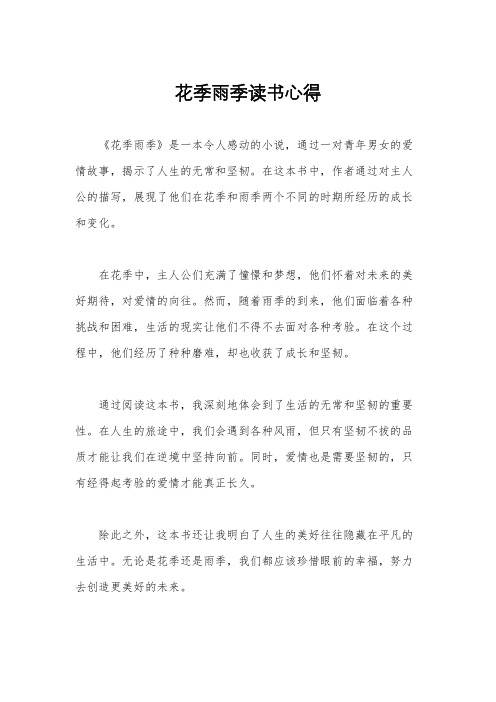 花季雨季读书心得

《花季雨季》是一本令人感动的小说，通过一对青年男女的爱情故事，揭示了人生的无常和坚韧。在这本书中，作者通过对主人公的描写，展现了他们在花季和雨季两个不同的时期所经历的成长和变化。

在花季中，主人公们充满了憧憬和梦想，他们怀着对未来的美好期待，对爱情的向往。然而，随着雨季的到来，他们面临着各种挑战和困难，生活的现实让他们不得不去面对各种考验。在这个过程中，他们经历了种种磨难，却也收获了成长和坚韧。

通过阅读这本书，我深刻地体会到了生活的无常和坚韧的重要性。在人生的旅途中，我们会遇到各种风雨，但只有坚韧不拔的品质才能让我们在逆境中坚持向前。同时，爱情也是需要坚韧的，只有经得起考验的爱情才能真正长久。

除此之外，这本书还让我明白了人生的美好往往隐藏在平凡的生活中。无论是花季还是雨季，我们都应该珍惜眼前的幸福，努力去创造更美好的未来。